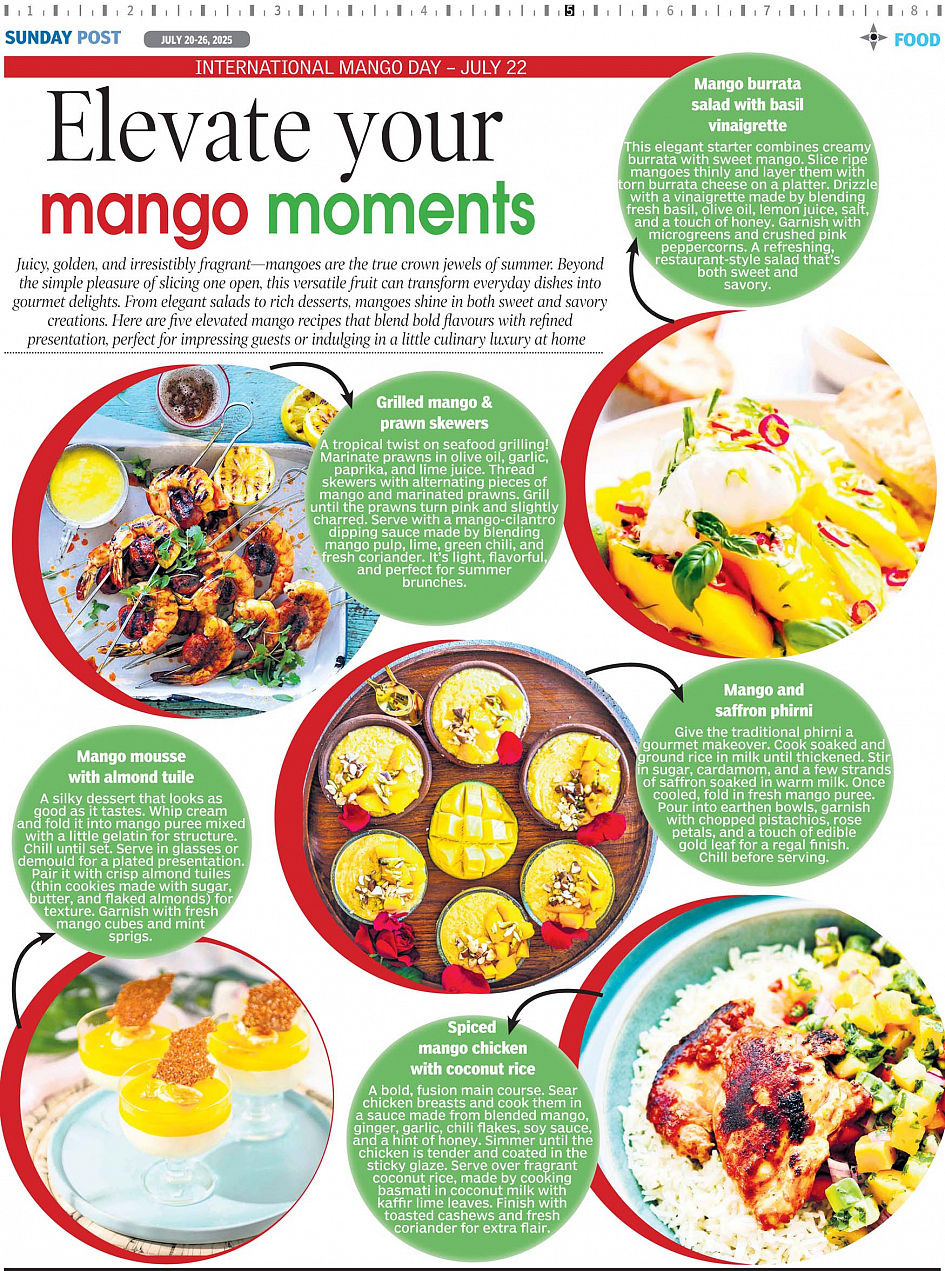 1 2 3 4 5 6 7 8

SUNDAY POST JULY 20-26, 2025 FOOD

INTERNATIONAL MANGO DAY – JULY 22

Elevate your mango moments

Juicy, golden, and irresistibly fragrant—mangoes are the true crown jewels of summer. Beyond the simple pleasure of slicing one open, this versatile fruit can transform everyday dishes into gourmet delights. From elegant salads to rich desserts, mangoes shine in both sweet and savory creations. Here are five elevated mango recipes that blend bold flavours with refined presentation, perfect for impressing guests or indulging in a little culinary luxury at home

Mango burrata salad with basil vinaigrette

This elegant starter combines creamy burrata with sweet mango. Slice ripe mangoes thinly and layer them with torn burrata cheese on a platter. Drizzle with a vinaigrette made by blending fresh basil, olive oil, lemon juice, salt, and a touch of honey. Garnish with microgreens and crushed pink peppercorns. A refreshing, restaurant-style salad that's both sweet and savory.

Grilled mango & prawn skewers

A tropical twist on seafood grilling! Marinate prawns in olive oil, garlic, paprika, and lime juice. Thread skewers with alternating pieces of mango and marinated prawns. Grill until the prawns turn pink and slightly charred. Serve with a mango-cilantro dipping sauce made by blending mango pulp, lime, green chili, and fresh coriander. It's light, flavorful, and perfect for summer brunches.

Mango and saffron phirni

Give the traditional phirni a gourmet makeover. Cook soaked and ground rice in milk until thickened. Stir in sugar, cardamom, and a few strands of saffron soaked in warm milk. Once cooled, fold in fresh mango puree. Pour into earthen bowls, garnish with chopped pistachios, rose petals, and a touch of edible gold leaf for a regal finish. Chill before serving.

Mango mousse with almond tuile

A silky dessert that looks as good as it tastes. Whip cream and fold it into mango puree mixed with a little gelatin for structure. Chill until set. Serve in glasses or demould for a plated presentation. Pair it with crisp almond tuiles (thin cookies made with sugar, butter, and flaked almonds) for texture. Garnish with fresh mango cubes and mint sprigs.

Spiced mango chicken with coconut rice

A bold, fusion main course. Sear chicken breasts and cook them in a sauce made from blended mango, ginger, garlic, chili flakes, soy sauce, and a hint of honey. Simmer until the chicken is tender and coated in the sticky glaze. Serve over fragrant coconut rice, made by cooking basmati in coconut milk with kaffir lime leaves. Finish with toasted cashews and fresh coriander for extra flair.